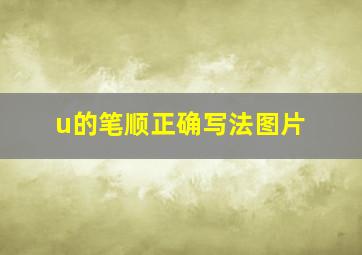 u的笔顺正确写法图片